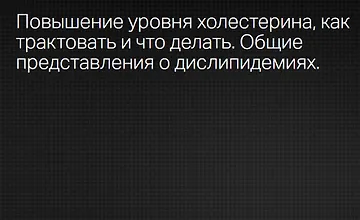 Повышение уровня холестерина, как трактовать и что делать. Общие представления о дислипидемиях.